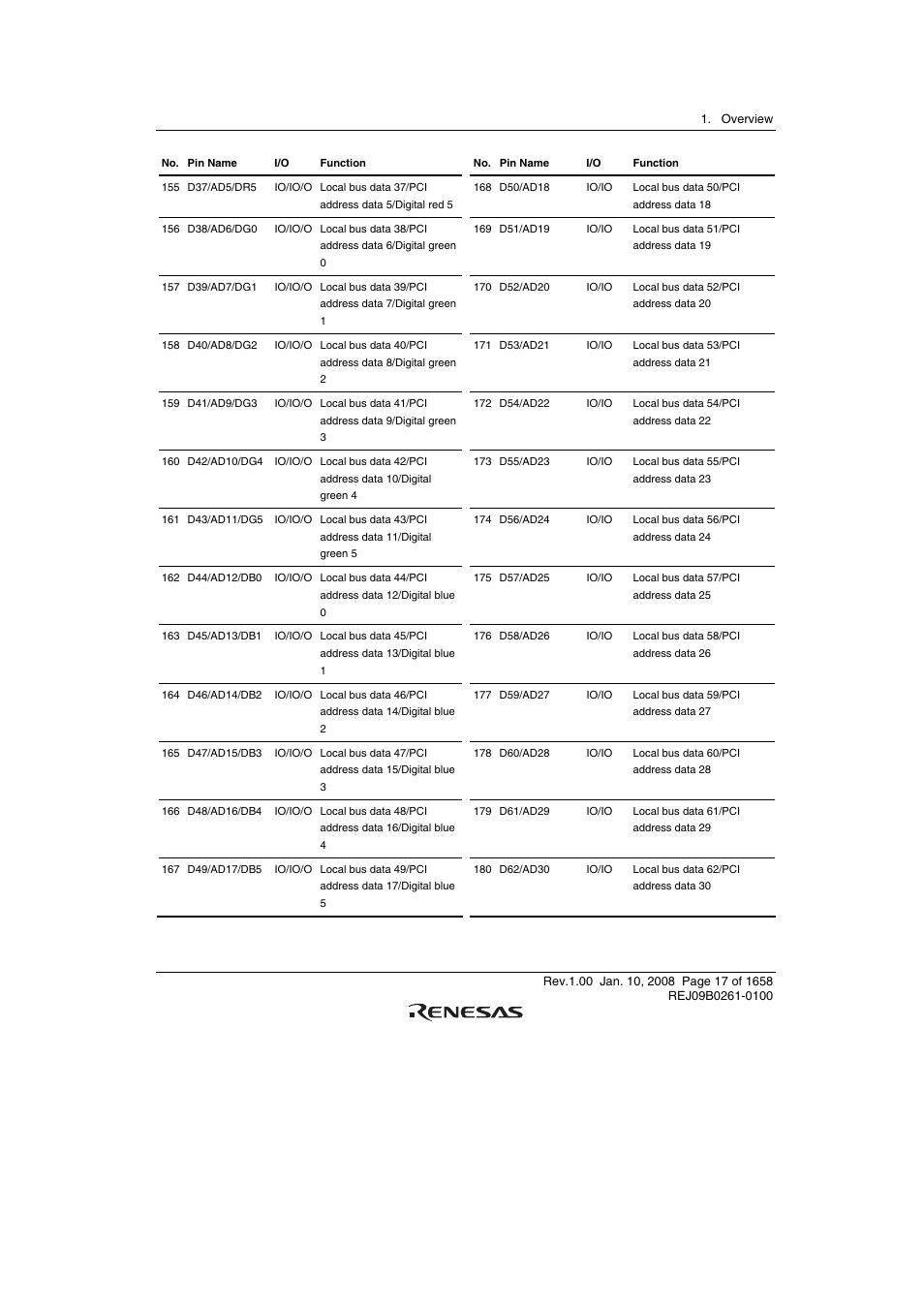 1. Overview

| No. | Pin Name | I/O | Function |
|---|---|---|---|
| 155 | D37/AD5/DR5 | IO/IO/O | Local bus data 37/PCI address data 5/Digital red 5 |
| 156 | D38/AD6/DG0 | IO/IO/O | Local bus data 38/PCI address data 6/Digital green 0 |
| 157 | D39/AD7/DG1 | IO/IO/O | Local bus data 39/PCI address data 7/Digital green 1 |
| 158 | D40/AD8/DG2 | IO/IO/O | Local bus data 40/PCI address data 8/Digital green 2 |
| 159 | D41/AD9/DG3 | IO/IO/O | Local bus data 41/PCI address data 9/Digital green 3 |
| 160 | D42/AD10/DG4 | IO/IO/O | Local bus data 42/PCI address data 10/Digital green 4 |
| 161 | D43/AD11/DG5 | IO/IO/O | Local bus data 43/PCI address data 11/Digital green 5 |
| 162 | D44/AD12/DB0 | IO/IO/O | Local bus data 44/PCI address data 12/Digital blue 0 |
| 163 | D45/AD13/DB1 | IO/IO/O | Local bus data 45/PCI address data 13/Digital blue 1 |
| 164 | D46/AD14/DB2 | IO/IO/O | Local bus data 46/PCI address data 14/Digital blue 2 |
| 165 | D47/AD15/DB3 | IO/IO/O | Local bus data 47/PCI address data 15/Digital blue 3 |
| 166 | D48/AD16/DB4 | IO/IO/O | Local bus data 48/PCI address data 16/Digital blue 4 |
| 167 | D49/AD17/DB5 | IO/IO/O | Local bus data 49/PCI address data 17/Digital blue 5 |

| No. | Pin Name | I/O | Function |
|---|---|---|---|
| 168 | D50/AD18 | IO/IO | Local bus data 50/PCI address data 18 |
| 169 | D51/AD19 | IO/IO | Local bus data 51/PCI address data 19 |
| 170 | D52/AD20 | IO/IO | Local bus data 52/PCI address data 20 |
| 171 | D53/AD21 | IO/IO | Local bus data 53/PCI address data 21 |
| 172 | D54/AD22 | IO/IO | Local bus data 54/PCI address data 22 |
| 173 | D55/AD23 | IO/IO | Local bus data 55/PCI address data 23 |
| 174 | D56/AD24 | IO/IO | Local bus data 56/PCI address data 24 |
| 175 | D57/AD25 | IO/IO | Local bus data 57/PCI address data 25 |
| 176 | D58/AD26 | IO/IO | Local bus data 58/PCI address data 26 |
| 177 | D59/AD27 | IO/IO | Local bus data 59/PCI address data 27 |
| 178 | D60/AD28 | IO/IO | Local bus data 60/PCI address data 28 |
| 179 | D61/AD29 | IO/IO | Local bus data 61/PCI address data 29 |
| 180 | D62/AD30 | IO/IO | Local bus data 62/PCI address data 30 |

Rev.1.00 Jan. 10, 2008 Page 17 of 1658
REJ09B0261-0100

RENESAS